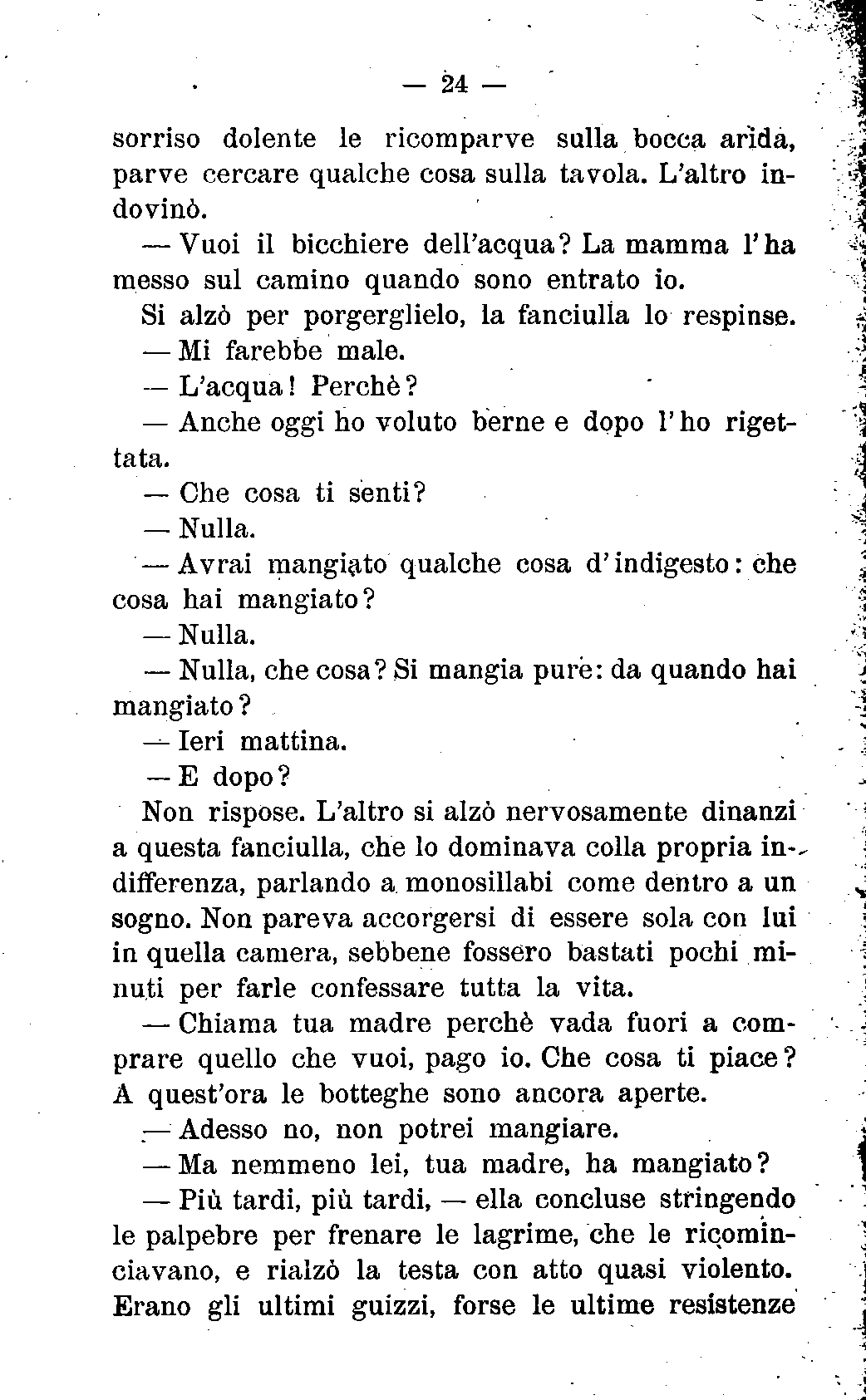 — 24 —

sorriso dolente le ricomparve sulla bocca arida, parve cercare qualche cosa sulla tavola. L'altro indovinò.

— Vuoi il bicchiere dell'acqua? La mamma l'ha messo sul camino quando sono entrato io.

Si alzò per porgerglielo, la fanciulla lo respinse.

— Mi farebbe male.

— L'acqua! Perchè?

— Anche oggi ho voluto berne e dopo l'ho rigettata.

— Che cosa ti senti?

— Nulla.

— Avrai mangiato qualche cosa d'indigesto: che cosa hai mangiato?

— Nulla.

— Nulla, che cosa? Si mangia pure: da quando hai mangiato?

— Ieri mattina.

— E dopo?

Non rispose. L'altro si alzò nervosamente dinanzi a questa fanciulla, che lo dominava colla propria indifferenza, parlando a monosillabi come dentro a un sogno. Non pareva accorgersi di essere sola con lui in quella camera, sebbene fossero bastati pochi minuti per farle confessare tutta la vita.

— Chiama tua madre perchè vada fuori a comprare quello che vuoi, pago io. Che cosa ti piace? A quest'ora le botteghe sono ancora aperte.

— Adesso no, non potrei mangiare.

— Ma nemmeno lei, tua madre, ha mangiato?

— Più tardi, più tardi, — ella concluse stringendo le palpebre per frenare le lagrime, che le ricominciavano, e rialzò la testa con atto quasi violento. Erano gli ultimi guizzi, forse le ultime resistenze